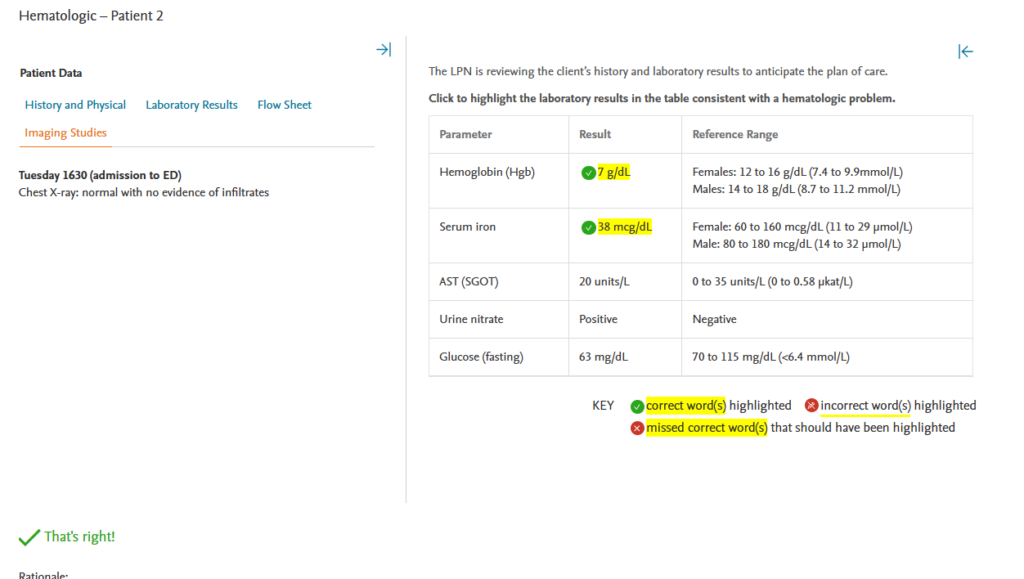 Hematologic – Patient 2

Patient Data

History and Physical Laboratory Results Flow Sheet

Imaging Studies

Tuesday 1630 (admission to ED)
Chest X-ray: normal with no evidence of infiltrates

The LPN is reviewing the client's history and laboratory results to anticipate the plan of care.

Click to highlight the laboratory results in the table consistent with a hematologic problem.

| Parameter | Result | Reference Range |
|---|---|---|
| Hemoglobin (Hgb) | 7 g/dL | Females: 12 to 16 g/dL (7.4 to 9.9mmol/L) Males: 14 to 18 g/dL (8.7 to 11.2 mmol/L) |
| Serum iron | 38 mcg/dL | Female: 60 to 160 mcg/dL (11 to 29 μmol/L) Male: 80 to 180 mcg/dL (14 to 32 μmol/L) |
| AST (SGOT) | 20 units/L | 0 to 35 units/L (0 to 0.58 μkat/L) |
| Urine nitrate | Positive | Negative |
| Glucose (fasting) | 63 mg/dL | 70 to 115 mg/dL (<6.4 mmol/L) |

KEY correct word(s) highlighted incorrect word(s) highlighted
missed correct word(s) that should have been highlighted

That's right!

Rationale: